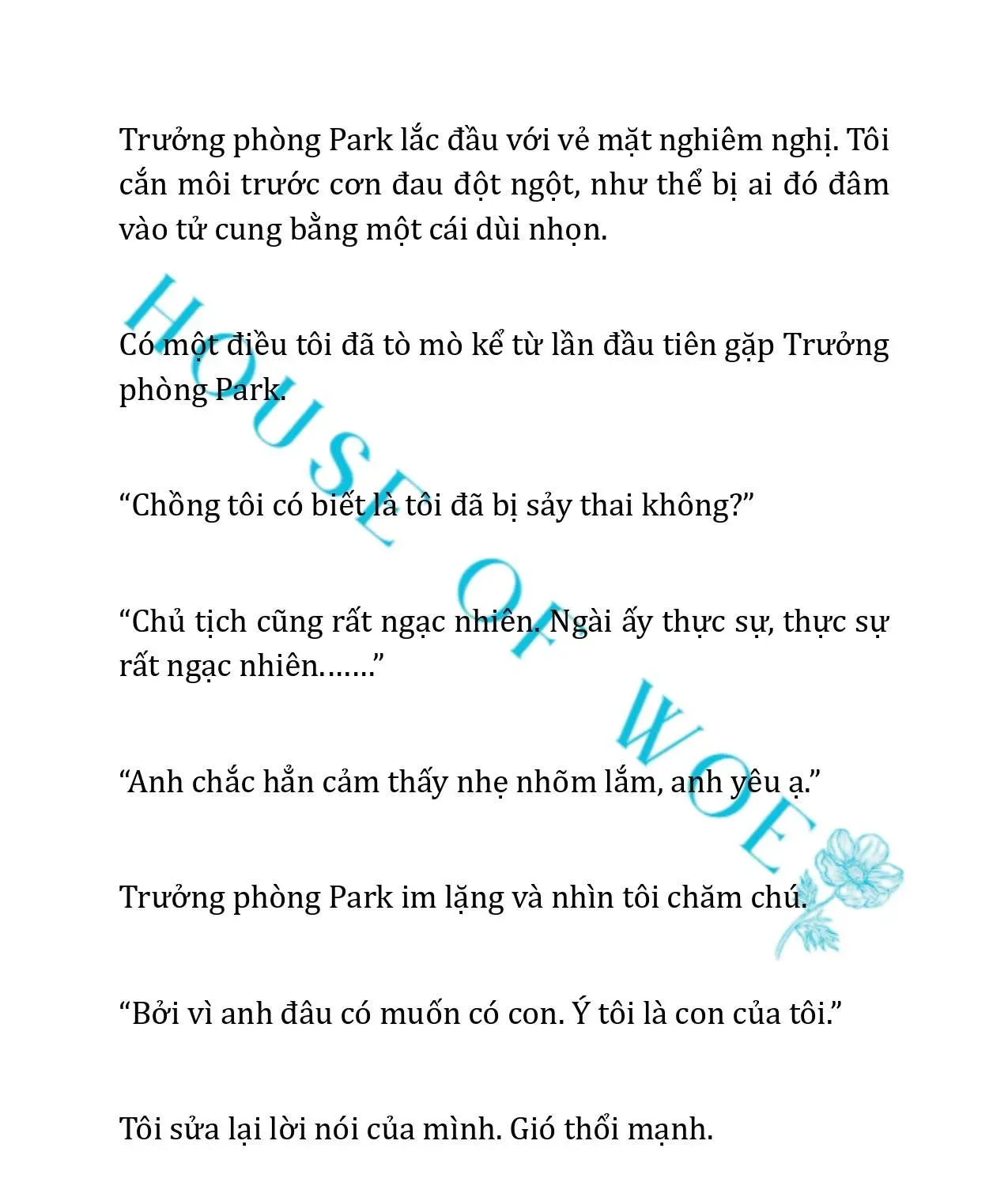 Trưởng phòng Park lắc đầu với vẻ mặt nghiêm nghị. Tôi cắn môi trước cơn đau đột ngột, như thể bị ai đó đâm vào tử cung bằng một cái dùi nhọn.

Có một điều tôi đã tò mò kể từ lần đầu tiên gặp Trưởng phòng Park.

“Chồng tôi có biết là tôi đã bị sảy thai không?”

“Chủ tịch cũng rất ngạc nhiên. Ngài ấy thực sự, thực sự rất ngạc nhiên.……”

“Anh chắc hẳn cảm thấy nhẹ nhõm lắm, anh yêu ạ.”

Trưởng phòng Park im lặng và nhìn tôi chăm chú.

“Bởi vì anh đâu có muốn có con. Ý tôi là con của tôi.”

Tôi sửa lại lời nói của mình. Gió thổi mạnh.

HOUSE OF WOE